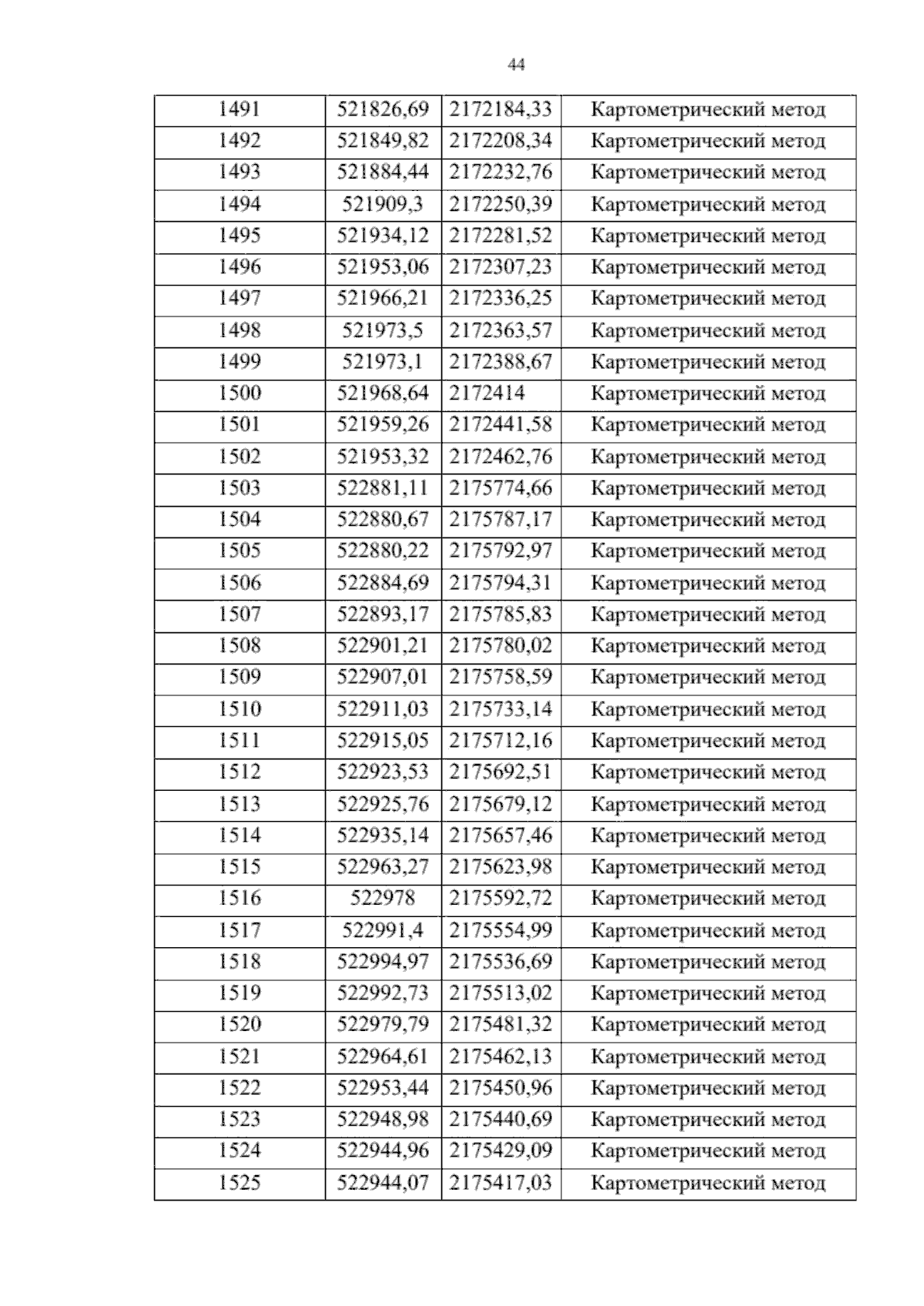 44

| 1491 | 521826,69 | 2172184,33 | Картометрический метод |
|---|---|---|---|
| 1492 | 521849,82 | 2172208,34 | Картометрический метод |
| 1493 | 521884,44 | 2172232,76 | Картометрический метод |
| 1494 | 521909,3 | 2172250,39 | Картометрический метод |
| 1495 | 521934,12 | 2172281,52 | Картометрический метод |
| 1496 | 521953,06 | 2172307,23 | Картометрический метод |
| 1497 | 521966,21 | 2172336,25 | Картометрический метод |
| 1498 | 521973,5 | 2172363,57 | Картометрический метод |
| 1499 | 521973,1 | 2172388,67 | Картометрический метод |
| 1500 | 521968,64 | 2172414 | Картометрический метод |
| 1501 | 521959,26 | 2172441,58 | Картометрический метод |
| 1502 | 521953,32 | 2172462,76 | Картометрический метод |
| 1503 | 522881,11 | 2175774,66 | Картометрический метод |
| 1504 | 522880,67 | 2175787,17 | Картометрический метод |
| 1505 | 522880,22 | 2175792,97 | Картометрический метод |
| 1506 | 522884,69 | 2175794,31 | Картометрический метод |
| 1507 | 522893,17 | 2175785,83 | Картометрический метод |
| 1508 | 522901,21 | 2175780,02 | Картометрический метод |
| 1509 | 522907,01 | 2175758,59 | Картометрический метод |
| 1510 | 522911,03 | 2175733,14 | Картометрический метод |
| 1511 | 522915,05 | 2175712,16 | Картометрический метод |
| 1512 | 522923,53 | 2175692,51 | Картометрический метод |
| 1513 | 522925,76 | 2175679,12 | Картометрический метод |
| 1514 | 522935,14 | 2175657,46 | Картометрический метод |
| 1515 | 522963,27 | 2175623,98 | Картометрический метод |
| 1516 | 522978 | 2175592,72 | Картометрический метод |
| 1517 | 522991,4 | 2175554,99 | Картометрический метод |
| 1518 | 522994,97 | 2175536,69 | Картометрический метод |
| 1519 | 522992,73 | 2175513,02 | Картометрический метод |
| 1520 | 522979,79 | 2175481,32 | Картометрический метод |
| 1521 | 522964,61 | 2175462,13 | Картометрический метод |
| 1522 | 522953,44 | 2175450,96 | Картометрический метод |
| 1523 | 522948,98 | 2175440,69 | Картометрический метод |
| 1524 | 522944,96 | 2175429,09 | Картометрический метод |
| 1525 | 522944,07 | 2175417,03 | Картометрический метод |